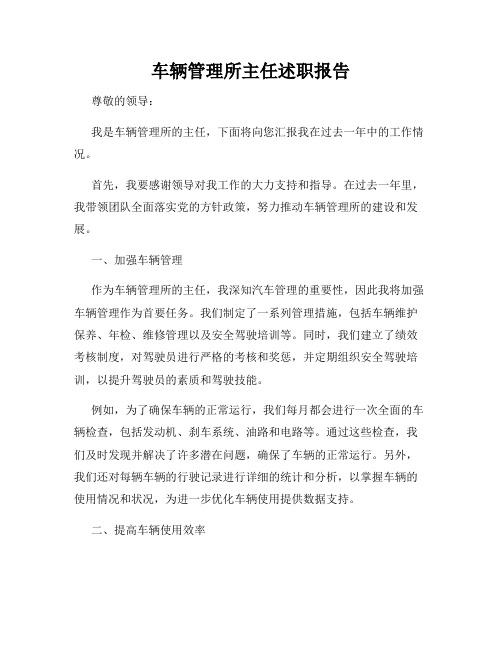 车辆管理所主任述职报告

尊敬的领导：

我是车辆管理所的主任，下面将向您汇报我在过去一年中的工作情况。

首先，我要感谢领导对我工作的大力支持和指导。在过去一年里，我带领团队全面落实党的方针政策，努力推动车辆管理所的建设和发展。

一、加强车辆管理

作为车辆管理所的主任，我深知汽车管理的重要性，因此我将加强车辆管理作为首要任务。我们制定了一系列管理措施，包括车辆维护保养、年检、维修管理以及安全驾驶培训等。同时，我们建立了绩效考核制度，对驾驶员进行严格的考核和奖惩，并定期组织安全驾驶培训，以提升驾驶员的素质和驾驶技能。

例如，为了确保车辆的正常运行，我们每月都会进行一次全面的车辆检查，包括发动机、刹车系统、油路和电路等。通过这些检查，我们及时发现并解决了许多潜在问题，确保了车辆的正常运行。另外，我们还对每辆车辆的行驶记录进行详细的统计和分析，以掌握车辆的使用情况和状况，为进一步优化车辆使用提供数据支持。

二、提高车辆使用效率